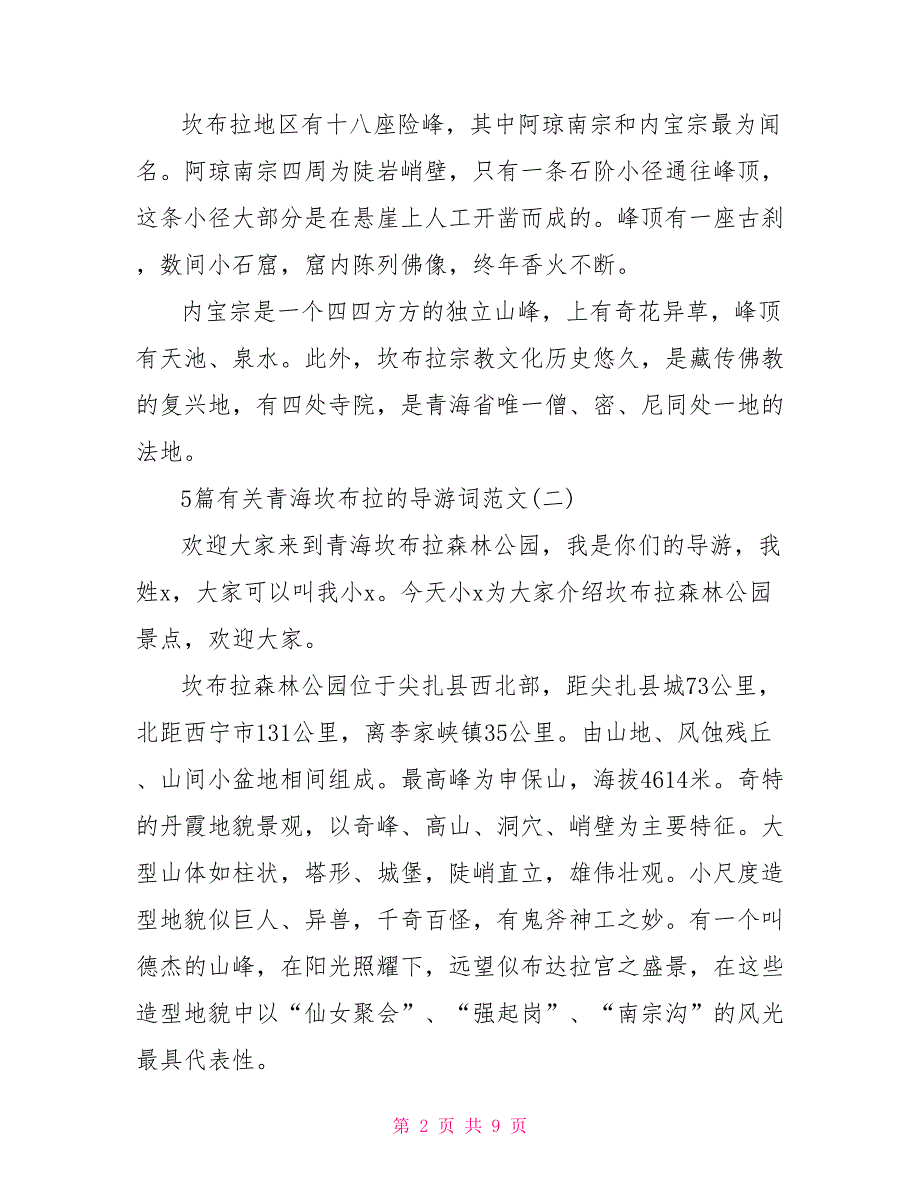 坎布拉地区有十八座险峰，其中阿琼南宗和内宝宗最为闻名。阿琼南宗四周为陡岩峭壁，只有一条石阶小径通往峰顶，这条小径大部分是在悬崖上人工开凿而成的。峰顶有一座古刹，数间小石窟，窟内陈列佛像，终年香火不断。

内宝宗是一个四四方方的独立山峰，上有奇花异草，峰顶有天池、泉水。此外，坎布拉宗教文化历史悠久，是藏传佛教的复兴地，有四处寺院，是青海省唯一僧、密、尼同处一地的法地。

5篇有关青海坎布拉的导游词范文(二)

欢迎大家来到青海坎布拉森林公园，我是你们的导游，我姓x，大家可以叫我小x。今天小x为大家介绍坎布拉森林公园景点，欢迎大家。

坎布拉森林公园位于尖扎县西北部，距尖扎县城73公里，北距西宁市131公里，离李家峡镇35公里。由山地、风蚀残丘、山间小盆地相间组成。最高峰为申保山，海拔4614米。奇特的丹霞地貌景观，以奇峰、高山、洞穴、峭壁为主要特征。大型山体如柱状，塔形、城堡，陡峭直立，雄伟壮观。小尺度造型地貌似巨人、异兽，千奇百怪，有鬼斧神工之妙。有一个叫德杰的山峰，在阳光照耀下，远望似布达拉宫之盛景，在这些造型地貌中以“仙女聚会”、“强起岗”、“南宗沟”的风光最具代表性。

第 2 页 共 9 页